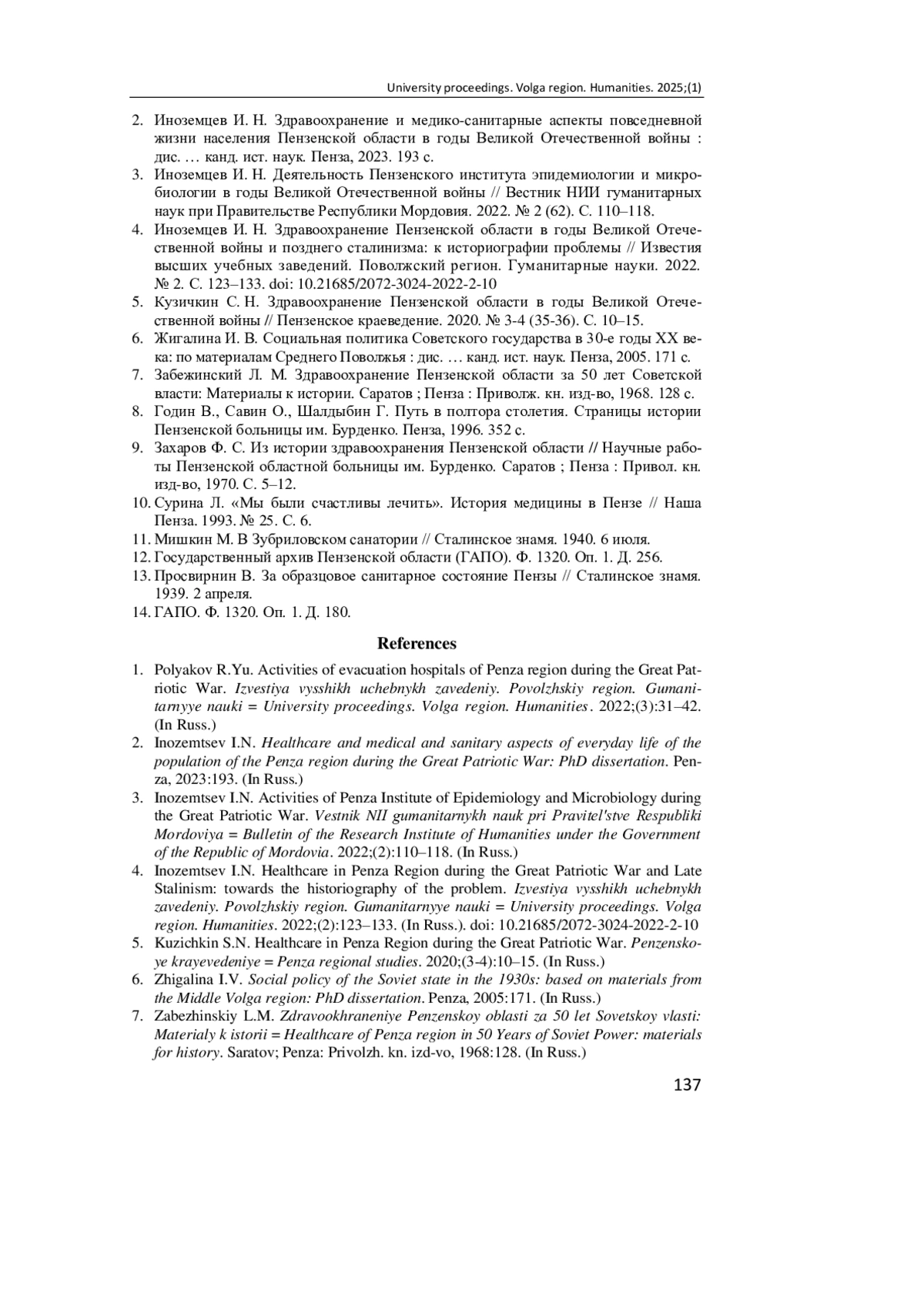 University proceedings. Volga region. Humanities. 2025;(1)

2. Иноземцев И. Н. Здравоохранение и медико-санитарные аспекты повседневной жизни населения Пензенской области в годы Великой Отечественной войны : дис. … канд. ист. наук. Пенза, 2023. 193 с.
3. Иноземцев И. Н. Деятельность Пензенского института эпидемиологии и микробиологии в годы Великой Отечественной войны // Вестник НИИ гуманитарных наук при Правительстве Республики Мордовия. 2022. № 2 (62). С. 110–118.
4. Иноземцев И. Н. Здравоохранение Пензенской области в годы Великой Отечественной войны и позднего сталинизма: к историографии проблемы // Известия высших учебных заведений. Поволжский регион. Гуманитарные науки. 2022. № 2. С. 123–133. doi: 10.21685/2072-3024-2022-2-10
5. Кузичкин С. Н. Здравоохранение Пензенской области в годы Великой Отечественной войны // Пензенское краеведение. 2020. № 3-4 (35-36). С. 10–15.
6. Жигалина И. В. Социальная политика Советского государства в 30-е годы XX века: по материалам Среднего Поволжья : дис. … канд. ист. наук. Пенза, 2005. 171 с.
7. Забежинский Л. М. Здравоохранение Пензенской области за 50 лет Советской власти: Материалы к истории. Саратов ; Пенза : Приволж. кн. изд-во, 1968. 128 с.
8. Годин В., Савин О., Шалдыбин Г. Путь в полтора столетия. Страницы истории Пензенской больницы им. Бурденко. Пенза, 1996. 352 с.
9. Захаров Ф. С. Из истории здравоохранения Пензенской области // Научные работы Пензенской областной больницы им. Бурденко. Саратов ; Пенза : Привол. кн. изд-во, 1970. С. 5–12.
10. Сурина Л. «Мы были счастливы лечить». История медицины в Пензе // Наша Пенза. 1993. № 25. С. 6.
11. Мишкин М. В Зубриловском санатории // Сталинское знамя. 1940. 6 июля.
12. Государственный архив Пензенской области (ГАПО). Ф. 1320. Оп. 1. Д. 256.
13. Просвирнин В. За образцовое санитарное состояние Пензы // Сталинское знамя. 1939. 2 апреля.
14. ГАПО. Ф. 1320. Оп. 1. Д. 180.

References

1. Polyakov R.Yu. Activities of evacuation hospitals of Penza region during the Great Patriotic War. Izvestiya vysshikh uchebnykh zavedeniy. Povolzhskiy region. Gumanitarnyye nauki = University proceedings. Volga region. Humanities. 2022;(3):31–42. (In Russ.)
2. Inozemtsev I.N. Healthcare and medical and sanitary aspects of everyday life of the population of the Penza region during the Great Patriotic War: PhD dissertation. Penza, 2023:193. (In Russ.)
3. Inozemtsev I.N. Activities of Penza Institute of Epidemiology and Microbiology during the Great Patriotic War. Vestnik NII gumanitarnykh nauk pri Pravitel'stve Respubliki Mordoviya = Bulletin of the Research Institute of Humanities under the Government of the Republic of Mordovia. 2022;(2):110–118. (In Russ.)
4. Inozemtsev I.N. Healthcare in Penza Region during the Great Patriotic War and Late Stalinism: towards the historiography of the problem. Izvestiya vysshikh uchebnykh zavedeniy. Povolzhskiy region. Gumanitarnyye nauki = University proceedings. Volga region. Humanities. 2022;(2):123–133. (In Russ.). doi: 10.21685/2072-3024-2022-2-10
5. Kuzichkin S.N. Healthcare in Penza Region during the Great Patriotic War. Penzenskoye krayevedeniye = Penza regional studies. 2020;(3-4):10–15. (In Russ.)
6. Zhigalina I.V. Social policy of the Soviet state in the 1930s: based on materials from the Middle Volga region: PhD dissertation. Penza, 2005:171. (In Russ.)
7. Zabezhinskiy L.M. Zdravookhraneniye Penzenskoy oblasti za 50 let Sovetskoy vlasti: Materialy k istorii = Healthcare of Penza region in 50 Years of Soviet Power: materials for history. Saratov; Penza: Privolzh. kn. izd-vo, 1968:128. (In Russ.)

137